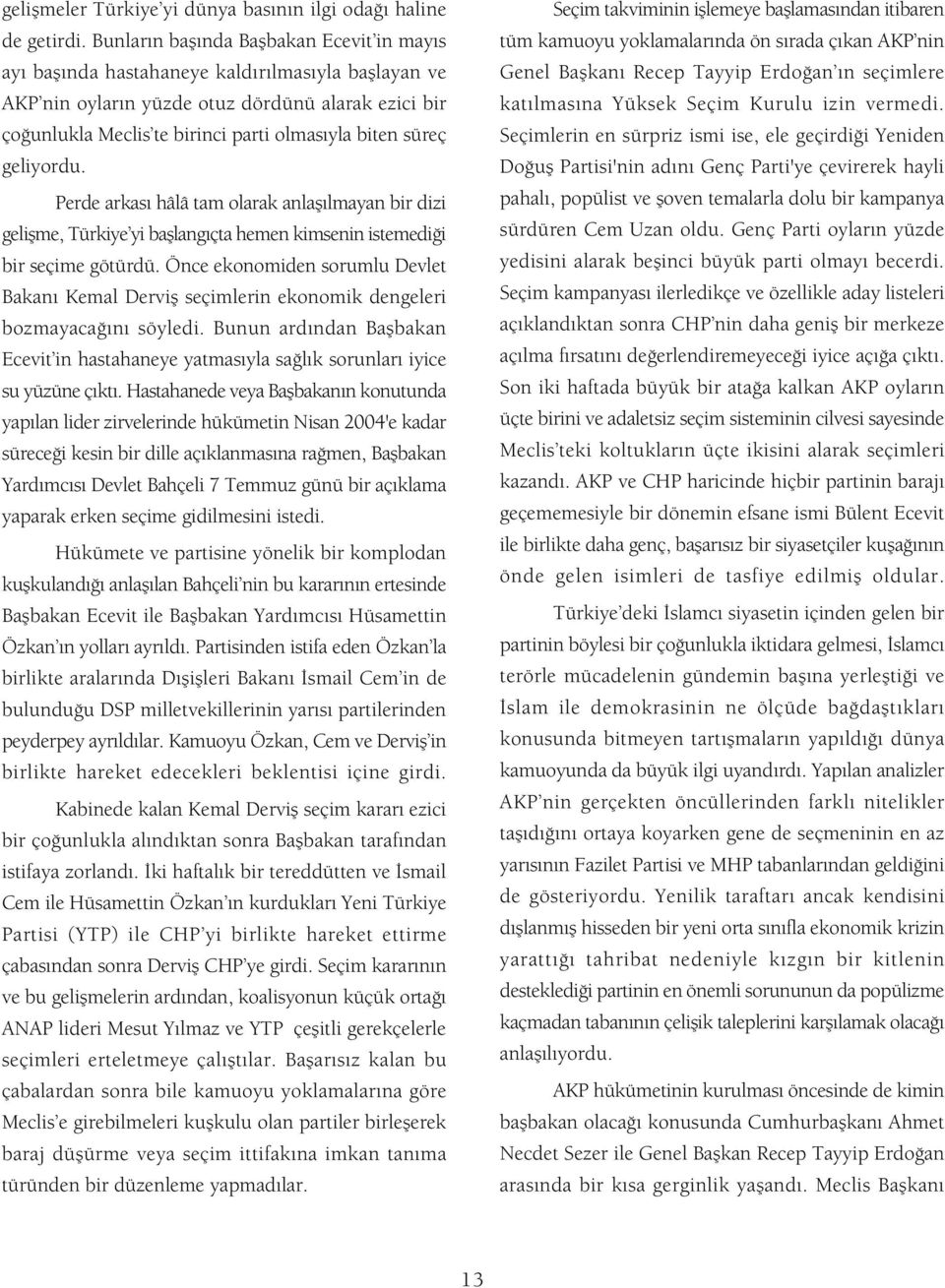 gelişmeler Türkiye'yi dünya basının ilgi odağı haline de getirdi. Bunların başında Başbakan Ecevit'in mayıs ayı başında hastahaneye kaldırılmasıyla başlayan ve AKP'nin oyların yüzde otuz dördünü alarak ezici bir çoğunlukla Meclis'te birinci parti olmasıyla biten süreç geliyordu.

Perde arkası hâlâ tam olarak anlaşılmayan bir dizi gelişme, Türkiye'yi başlangıçta hemen kimsenin istemediği bir seçime götürdü. Önce ekonomiden sorumlu Devlet Bakanı Kemal Derviş seçimlerin ekonomik dengeleri bozmayacağını söyledi. Bunun ardından Başbakan Ecevit'in hastahaneye yatmasıyla sağlık sorunları iyice su yüzüne çıktı. Hastahanede veya Başbakanın konutunda yapılan lider zirvelerinde hükümetin Nisan 2004'e kadar süreceği kesin bir dille açıklanmasına rağmen, Başbakan Yardımcısı Devlet Bahçeli 7 Temmuz günü bir açıklama yaparak erken seçime gidilmesini istedi.

Hükümete ve partisine yönelik bir komplodan kuşkulandığı anlaşılan Bahçeli'nin bu kararının ertesinde Başbakan Ecevit ile Başbakan Yardımcısı Hüsamettin Özkan'ın yolları ayrıldı. Partisinden istifa eden Özkan'la birlikte aralarında Dışişleri Bakanı İsmail Cem'in de bulunduğu DSP milletvekillerinin yarısı partilerinden peyderpey ayrıldılar. Kamuoyu Özkan, Cem ve Derviş'in birlikte hareket edecekleri beklentisi içine girdi.

Kabinede kalan Kemal Derviş seçim kararı ezici bir çoğunlukla alındıktan sonra Başbakan tarafından istifaya zorlandı. İki haftalık bir tereddütten ve İsmail Cem ile Hüsamettin Özkan'ın kurdukları Yeni Türkiye Partisi (YTP) ile CHP'yi birlikte hareket ettirme çabasından sonra Derviş CHP'ye girdi. Seçim kararının ve bu gelişmelerin ardından, koalisyonun küçük ortağı ANAP lideri Mesut Yılmaz ve YTP çeşitli gerekçelerle seçimleri erteletmeye çalıştılar. Başarısız kalan bu çabalardan sonra bile kamuoyu yoklamalarına göre Meclis'e girebilmeleri kuşkulu olan partiler birleşerek baraj düşürme veya seçim ittifakına imkan tanıma türünden bir düzenleme yapmadılar.

Seçim takviminin işlemeye başlamasından itibaren tüm kamuoyu yoklamalarında ön sırada çıkan AKP'nin Genel Başkanı Recep Tayyip Erdoğan'ın seçimlere katılmasına Yüksek Seçim Kurulu izin vermedi. Seçimlerin en sürpriz ismi ise, ele geçirdiği Yeniden Doğuş Partisi'nin adını Genç Parti'ye çevirerek hayli pahalı, popülist ve şoven temalarla dolu bir kampanya sürdüren Cem Uzan oldu. Genç Parti oyların yüzde yedisini alarak beşinci büyük parti olmayı becerdi. Seçim kampanyası ilerledikçe ve özellikle aday listeleri açıklandıktan sonra CHP'nin daha geniş bir merkeze açılma fırsatını değerlendiremeyeceği iyice açığa çıktı. Son iki haftada büyük bir atağa kalkan AKP oyların üçte birini ve adaletsiz seçim sisteminin cilvesi sayesinde Meclis'teki koltukların üçte ikisini alarak seçimleri kazandı. AKP ve CHP haricinde hiçbir partinin barajı geçememesiyle bir dönemin efsane ismi Bülent Ecevit ile birlikte daha genç, başarısız bir siyasetçiler kuşağının önde gelen isimleri de tasfiye edilmiş oldular.

Türkiye'deki İslamcı siyasetin içinden gelen bir partinin böylesi bir çoğunlukla iktidara gelmesi, İslamcı terörle mücadelenin gündemin başına yerleştiği ve İslam ile demokrasinin ne ölçüde bağdaştıkları konusunda bitmeyen tartışmaların yapıldığı dünya kamuoyunda da büyük ilgi uyandırdı. Yapılan analizler AKP'nin gerçekten öncüllerinden farklı nitelikler taşıdığını ortaya koyarken gene de seçmeninin en az yarısının Fazilet Partisi ve MHP tabanlarından geldiğini de gösteriyordu. Yenilik taraftarı ancak kendisini dışlanmış hisseden bir yeni orta sınıfla ekonomik krizin yarattığı tahribat nedeniyle kızgın bir kitlenin desteklediği partinin en önemli sorununun da popülizme kaçmadan tabanının çelişik taleplerini karşılamak olacağı anlaşılıyordu.

AKP hükümetinin kurulması öncesinde de kimin başbakan olacağı konusunda Cumhurbaşkanı Ahmet Necdet Sezer ile Genel Başkan Recep Tayyip Erdoğan arasında bir kısa gerginlik yaşandı. Meclis Başkanı

13